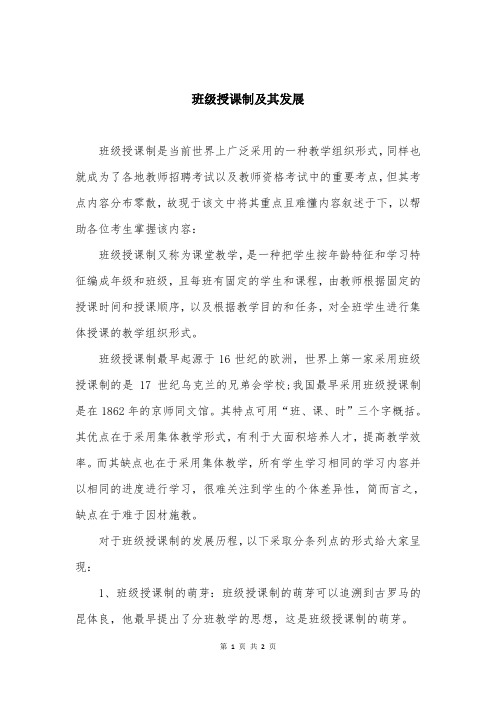 班级授课制及其发展

班级授课制是当前世界上广泛采用的一种教学组织形式，同样也就成为了各地教师招聘考试以及教师资格考试中的重要考点，但其考点内容分布零散，故现于该文中将其重点且难懂内容叙述于下，以帮助各位考生掌握该内容：

班级授课制又称为课堂教学，是一种把学生按年龄特征和学习特征编成年级和班级，且每班有固定的学生和课程，由教师根据固定的授课时间和授课顺序，以及根据教学目的和任务，对全班学生进行集体授课的教学组织形式。

班级授课制最早起源于16世纪的欧洲，世界上第一家采用班级授课制的是17世纪乌克兰的兄弟会学校；我国最早采用班级授课制是在1862年的京师同文馆。其特点可用“班、课、时”三个字概括。其优点在于采用集体教学形式，有利于大面积培养人才，提高教学效率。而其缺点也在于采用集体教学，所有学生学习相同的学习内容并以相同的进度进行学习，很难关注到学生的个体差异性，简而言之，缺点在于难于因材施教。

对于班级授课制的发展历程，以下采取分条列点的形式给大家呈现：

1、班级授课制的萌芽：班级授课制的萌芽可以追溯到古罗马的昆体良，他最早提出了分班教学的思想，这是班级授课制的萌芽。

第 1 页 共 2 页